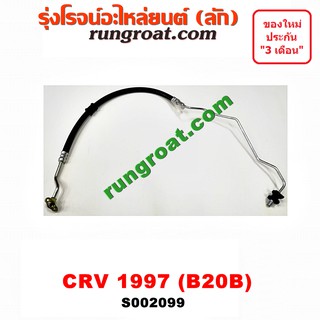 รุ่งโรจน์อะไหล่ยนต์ (ลัก)
rungroat.com

ของใหม่
ประกัน
"3 เดือน"

rungroat.com

CRV 1997 (B20B)
S002099